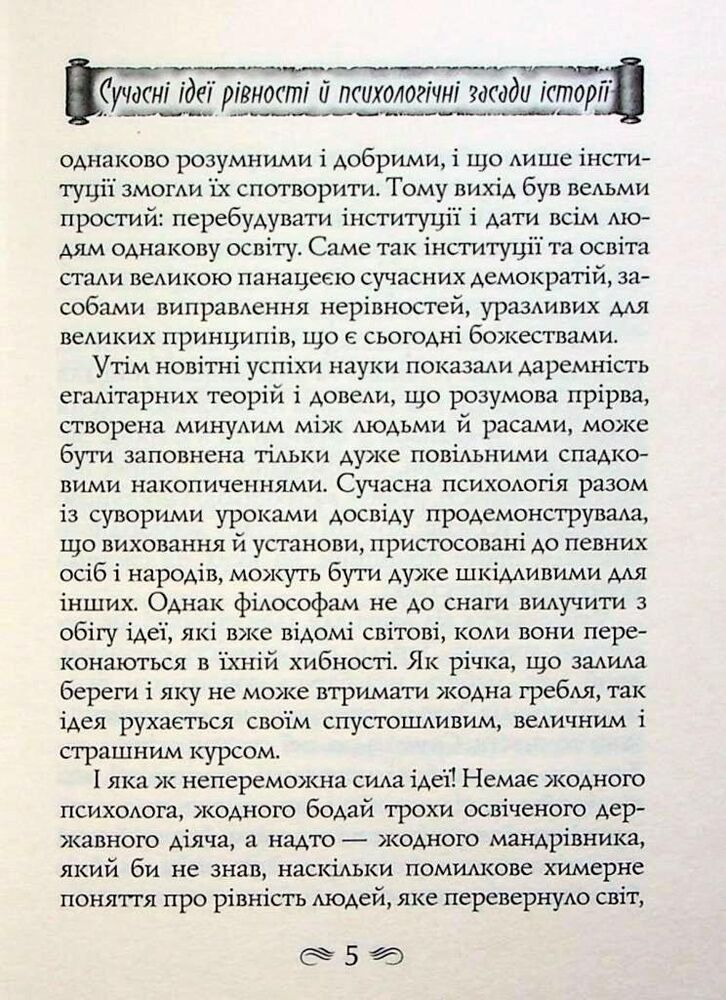 Сучасні ідеї рівності й психологічні засади історії

однаково розумними і добрими, і що лише інституції змогли їх спотворити. Тому вихід був вельми простий: перебудувати інституції і дати всім людям однакову освіту. Саме так інституції та освіта стали великою панацеєю сучасних демократій, засобами виправлення нерівностей, уразливих для великих принципів, що є сьогодні божествами.

Утім новітні успіхи науки показали даремність егалітарних теорій і довели, що розумова прірва, створена минулим між людьми й расами, може бути заповнена тільки дуже повільними спадковими накопиченнями. Сучасна психологія разом із суворими уроками досвіду продемонструвала, що виховання й установи, пристосовані до певних осіб і народів, можуть бути дуже шкідливими для інших. Однак філософам не до снаги вилучити з обігу ідеї, які вже відомі світові, коли вони переконаються в їхній хибності. Як річка, що залила береги і яку не може втримати жодна гребля, так ідея рухається своїм спустошливим, величним і страшним курсом.

І яка ж непереможна сила ідеї! Немає жодного психолога, жодного бодай трохи освіченого державного діяча, а надто — жодного мандрівника, який би не знав, наскільки помилкове химерне поняття про рівність людей, яке перевернуло світ,

5